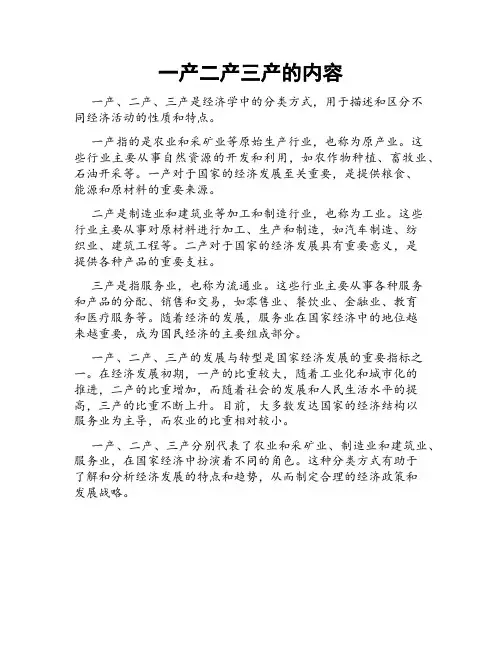 一产二产三产的内容

一产、二产、三产是经济学中的分类方式，用于描述和区分不同经济活动的性质和特点。

一产指的是农业和采矿业等原始生产行业，也称为原产业。这些行业主要从事自然资源的开发和利用，如农作物种植、畜牧业、石油开采等。一产对于国家的经济发展至关重要，是提供粮食、能源和原材料的重要来源。

二产是制造业和建筑业等加工和制造行业，也称为工业。这些行业主要从事对原材料进行加工、生产和制造，如汽车制造、纺织业、建筑工程等。二产对于国家的经济发展具有重要意义，是提供各种产品的重要支柱。

三产是指服务业，也称为流通业。这些行业主要从事各种服务和产品的分配、销售和交易，如零售业、餐饮业、金融业、教育和医疗服务等。随着经济的发展，服务业在国家经济中的地位越来越重要，成为国民经济的主要组成部分。

一产、二产、三产的发展与转型是国家经济发展的重要指标之一。在经济发展初期，一产的比重较大，随着工业化和城市化的推进，二产的比重增加，而随着社会的发展和人民生活水平的提高，三产的比重不断上升。目前，大多数发达国家的经济结构以服务业为主导，而农业的比重相对较小。

一产、二产、三产分别代表了农业和采矿业、制造业和建筑业、服务业，在国家经济中扮演着不同的角色。这种分类方式有助于了解和分析经济发展的特点和趋势，从而制定合理的经济政策和发展战略。